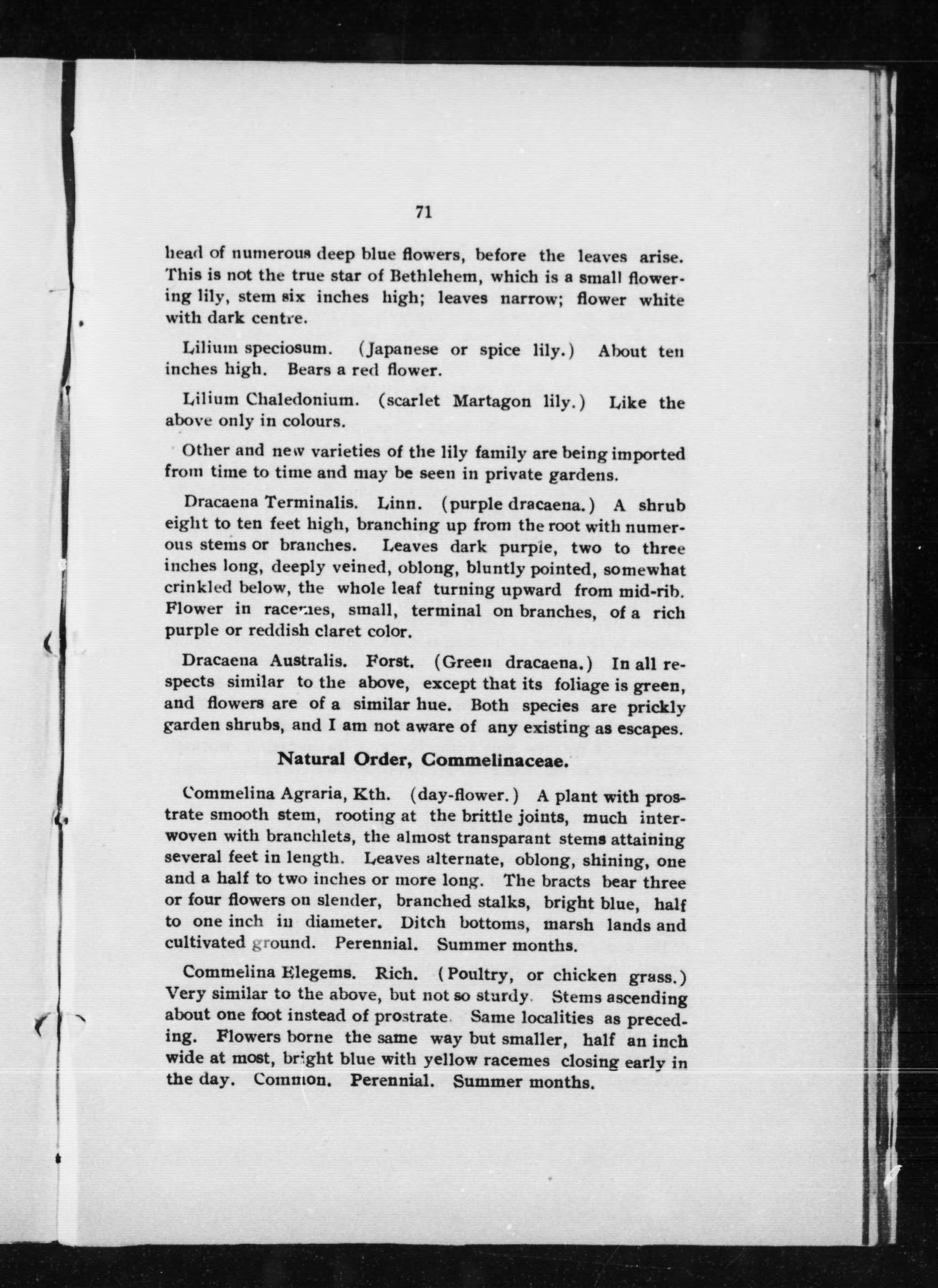 71

head of numerous deep blue flowers, before the leaves arise. This is not the true star of Bethlehem, which is a small flowering lily, stem six inches high; leaves narrow; flower white with dark centre.

Lilium speciosum. (Japanese or spice lily.) About ten inches high. Bears a red flower.

Lilium Chaledonium. (scarlet Martagon lily.) Like the above only in colours.

Other and new varieties of the lily family are being imported from time to time and may be seen in private gardens.

Dracaena Terminalis. Linn. (purple dracaena.) A shrub eight to ten feet high, branching up from the root with numerous stems or branches. Leaves dark purple, two to three inches long, deeply veined, oblong, bluntly pointed, somewhat crinkled below, the whole leaf turning upward from mid-rib. Flower in racemes, small, terminal on branches, of a rich purple or reddish claret color.

Dracaena Australis. Forst. (Green dracaena.) In all respects similar to the above, except that its foliage is green, and flowers are of a similar hue. Both species are prickly garden shrubs, and I am not aware of any existing as escapes.

Natural Order, Commelinaceae.

Commelina Agraria, Kth. (day-flower.) A plant with prostrate smooth stem, rooting at the brittle joints, much interwoven with branchlets, the almost transparant stems attaining several feet in length. Leaves alternate, oblong, shining, one and a half to two inches or more long. The bracts bear three or four flowers on slender, branched stalks, bright blue, half to one inch in diameter. Ditch bottoms, marsh lands and cultivated ground. Perennial. Summer months.

Commelina Elegems. Rich. (Poultry, or chicken grass.) Very similar to the above, but not so sturdy. Stems ascending about one foot instead of prostrate. Same localities as preceding. Flowers borne the same way but smaller, half an inch wide at most, bright blue with yellow racemes closing early in the day. Common. Perennial. Summer months.